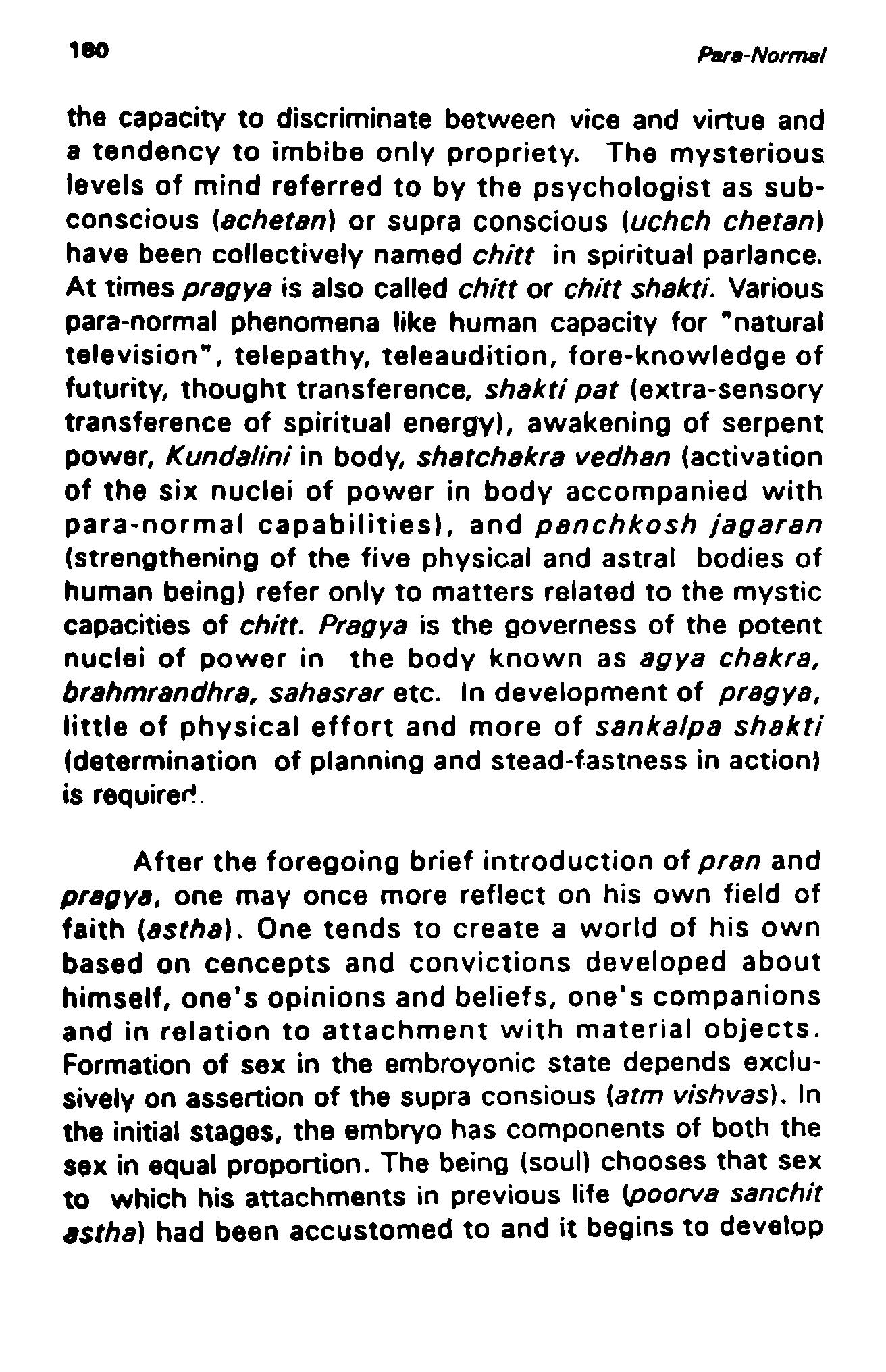 180

Para-Normal

the capacity to discriminate between vice and virtue and a tendency to imbibe only propriety. The mysterious levels of mind referred to by the psychologist as subconscious (achetan) or supra conscious (uchch chetan) have been collectively named chitt in spiritual parlance. At times pragya is also called chitt or chitt shakti. Various para-normal phenomena like human capacity for "natural television", telepathy, teleaudition, fore-knowledge of futurity, thought transference, shakti pat (extra-sensory transference of spiritual energy), awakening of serpent power, Kundalini in body, shatchakra vedhan (activation of the six nuclei of power in body accompanied with para-normal capabilities), and panchkosh jagaran (strengthening of the five physical and astral bodies of human being) refer only to matters related to the mystic capacities of chitt. Pragya is the governess of the potent nuclei of power in the body known as agya chakra, brahmrandhra, sahasrar etc. In development of pragya, little of physical effort and more of sankalpa shakti (determination of planning and stead-fastness in action) is required.

After the foregoing brief introduction of pran and pragya, one may once more reflect on his own field of faith (astha). One tends to create a world of his own based on cencepts and convictions developed about himself, one's opinions and beliefs, one's companions and in relation to attachment with material objects. Formation of sex in the embroyonic state depends exclusively on assertion of the supra consious (atm vishvas). In the initial stages, the embryo has components of both the sex in equal proportion. The being (soul) chooses that sex to which his attachments in previous life (poorva sanchit astha) had been accustomed to and it begins to develop